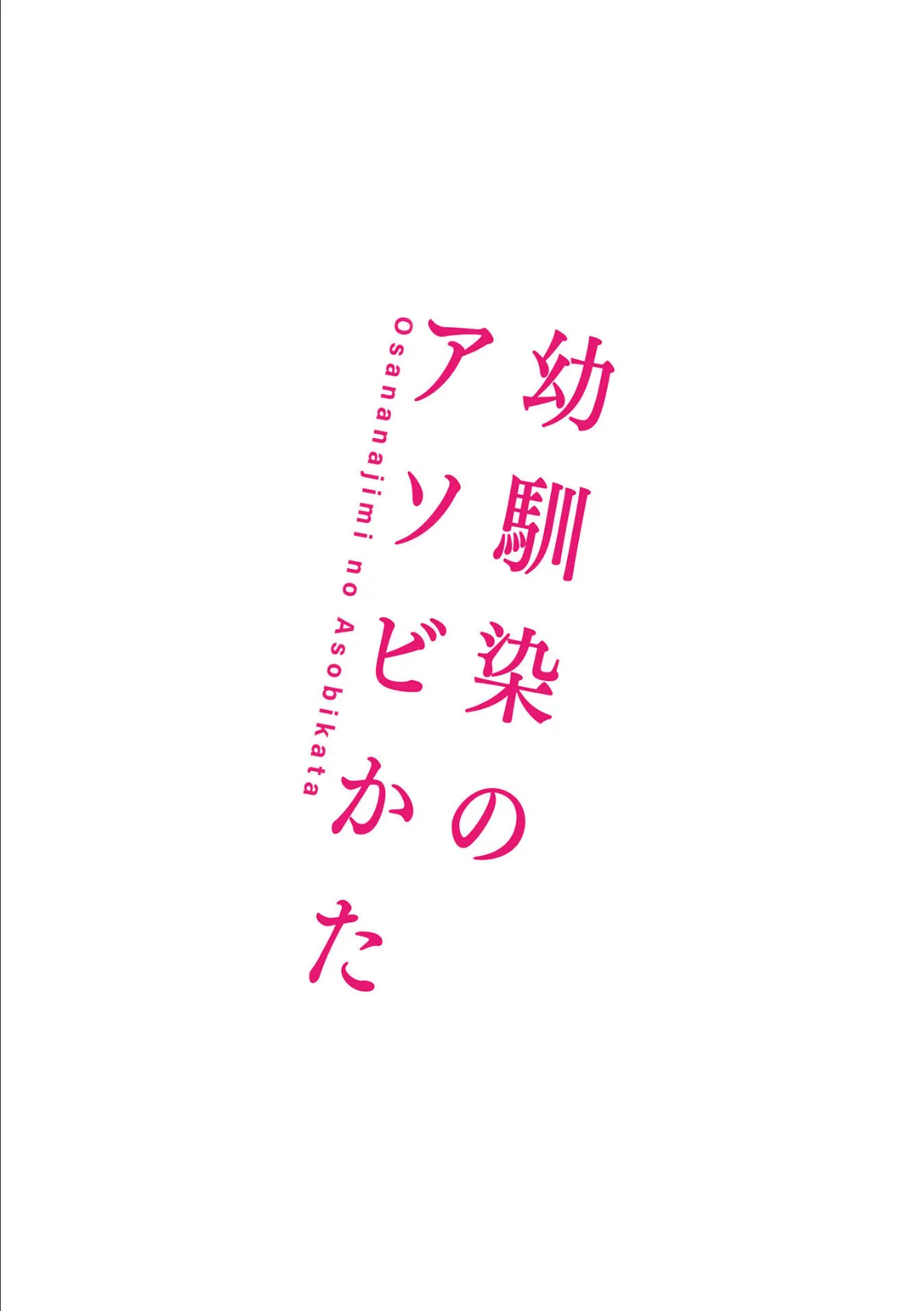 幼馴染の
アソビかた
Osananajimi no Asobikata